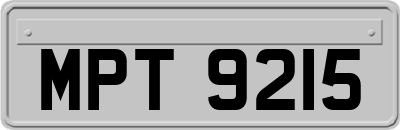 MPT 9215